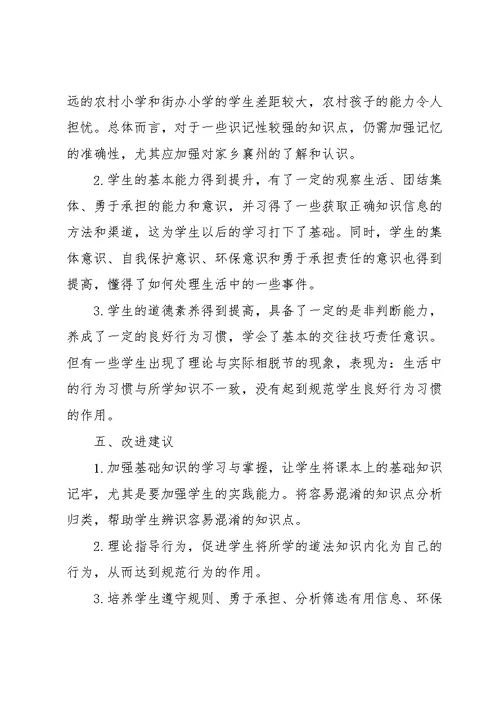 远的农村小学和街办小学的学生差距较大，农村孩子的能力令人担忧。总体而言，对于一些识记性较强的知识点，仍需加强记忆的准确性，尤其应加强对家乡襄州的了解和认识。

2.学生的基本能力得到提升，有了一定的观察生活、团结集体、勇于承担的能力和意识，并习得了一些获取正确知识信息的方法和渠道，这为学生以后的学习打下了基础。同时，学生的集体意识、自我保护意识、环保意识和勇于承担责任的意识也得到提高，懂得了如何处理生活中的一些事件。

3.学生的道德素养得到提高，具备了一定的是非判断能力，养成了一定的良好行为习惯，学会了基本的交往技巧责任意识。但有一些学生出现了理论与实际相脱节的现象，表现为：生活中的行为习惯与所学知识不一致，没有起到规范学生良好行为习惯的作用。

五、改进建议

1.加强基础知识的学习与掌握，让学生将课本上的基础知识记牢，尤其是要加强学生的实践能力。将容易混淆的知识点分析归类，帮助学生辨识容易混淆的知识点。

2.理论指导行为，促进学生将所学的道法知识内化为自己的行为，从而达到规范行为的作用。

3.培养学生遵守规则、勇于承担、分析筛选有用信息、环保